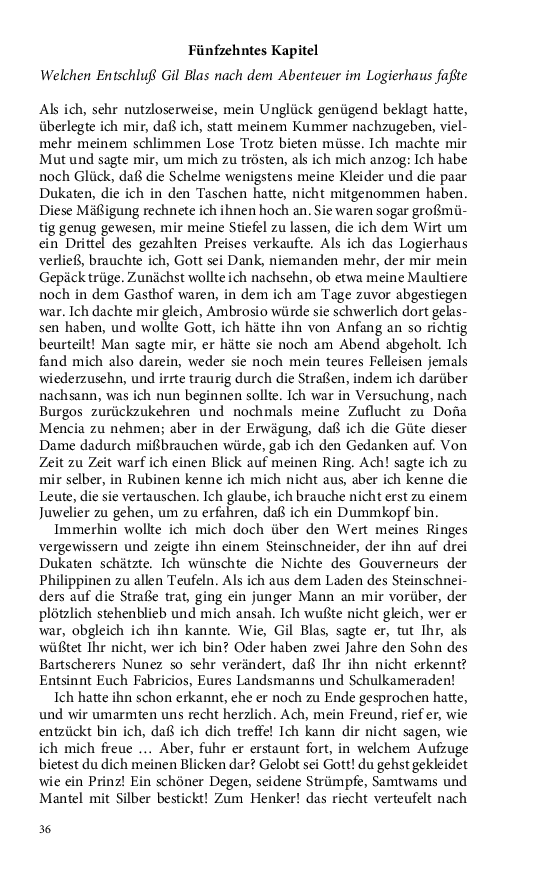 Fünfzehntes Kapitel

Welchen Entschluß Gil Blas nach dem Abenteuer im Logierhaus faßte

Als ich, sehr nutzloserweise, mein Unglück genügend beklagt hatte, überlegte ich mir, daß ich, statt meinem Kummer nachzugeben, vielmehr meinem schlimmen Lose Trotz bieten müsse. Ich machte mir Mut und sagte mir, um mich zu trösten, als ich mich anzog: Ich habe noch Glück, daß die Schelme wenigstens meine Kleider und die paar Dukaten, die ich in den Taschen hatte, nicht mitgenommen haben. Diese Mäßigung rechnete ich ihnen hoch an. Sie waren sogar großmütig genug gewesen, mir meine Stiefel zu lassen, die ich dem Wirt um ein Drittel des gezahlten Preises verkaufte. Als ich das Logierhaus verließ, brauchte ich, Gott sei Dank, niemanden mehr, der mir mein Gepäck trüge. Zunächst wollte ich nachsehn, ob etwa meine Maultiere noch in dem Gasthof waren, in dem ich am Tage zuvor abgestiegen war. Ich dachte mir gleich, Ambrosio würde sie schwerlich dort gelassen haben, und wollte Gott, ich hätte ihn von Anfang an so richtig beurteilt! Man sagte mir, er hätte sie noch am Abend abgeholt. Ich fand mich also darein, weder sie noch mein teures Felleisen jemals wiederzusehn, und irrte traurig durch die Straßen, indem ich darüber nachsann, was ich nun beginnen sollte. Ich war in Versuchung, nach Burgos zurückzukehren und nochmals meine Zuflucht zu Doña Mencia zu nehmen; aber in der Erwägung, daß ich die Güte dieser Dame dadurch mißbrauchen würde, gab ich den Gedanken auf. Von Zeit zu Zeit warf ich einen Blick auf meinen Ring. Ach! sagte ich zu mir selber, in Rubinen kenne ich mich nicht aus, aber ich kenne die Leute, die sie vertauschen. Ich glaube, ich brauche nicht erst zu einem Juwelier zu gehen, um zu erfahren, daß ich ein Dummkopf bin.

Immerhin wollte ich mich doch über den Wert meines Ringes vergewissern und zeigte ihn einem Steinschneider, der ihn auf drei Dukaten schätzte. Ich wünschte die Nichte des Gouverneurs der Philippinen zu allen Teufeln. Als ich aus dem Laden des Steinschneiders auf die Straße trat, ging ein junger Mann an mir vorüber, der plötzlich stehenblieb und mich ansah. Ich wußte nicht gleich, wer er war, obgleich ich ihn kannte. Wie, Gil Blas, sagte er, tut Ihr, als wüßtet Ihr nicht, wer ich bin? Oder haben zwei Jahre den Sohn des Bartscherers Nunez so sehr verändert, daß Ihr ihn nicht erkennt? Entsinnt Euch Fabricios, Eures Landsmanns und Schulkameraden!

Ich hatte ihn schon erkannt, ehe er noch zu Ende gesprochen hatte, und wir umarmten uns recht herzlich. Ach, mein Freund, rief er, wie entzückt bin ich, daß ich dich treffe! Ich kann dir nicht sagen, wie ich mich freue … Aber, fuhr er erstaunt fort, in welchem Aufzuge bietest du dich meinen Blicken dar? Gelobt sei Gott! du gehst gekleidet wie ein Prinz! Ein schöner Degen, seidene Strümpfe, Samtwams und Mantel mit Silber bestickt! Zum Henker! das riecht verteufelt nach

36